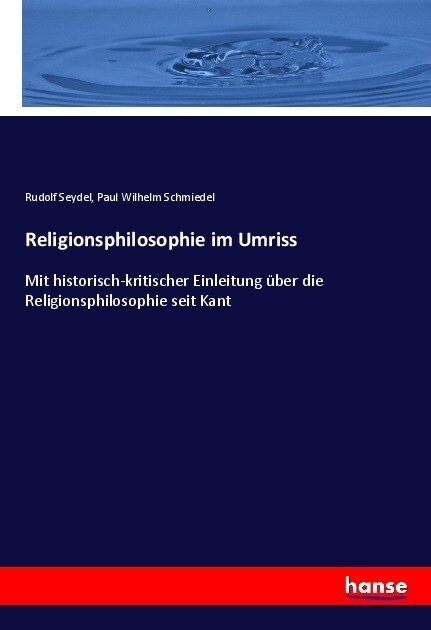 Rudolf Seydel, Paul Wilhelm Schmiedel

Religionsphilosophie im Umriss

Mit historisch-kritischer Einleitung über die Religionsphilosophie seit Kant

hanse